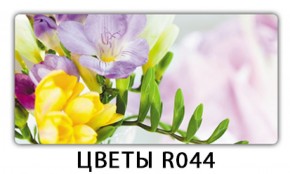 ЦВЕТЫ R044